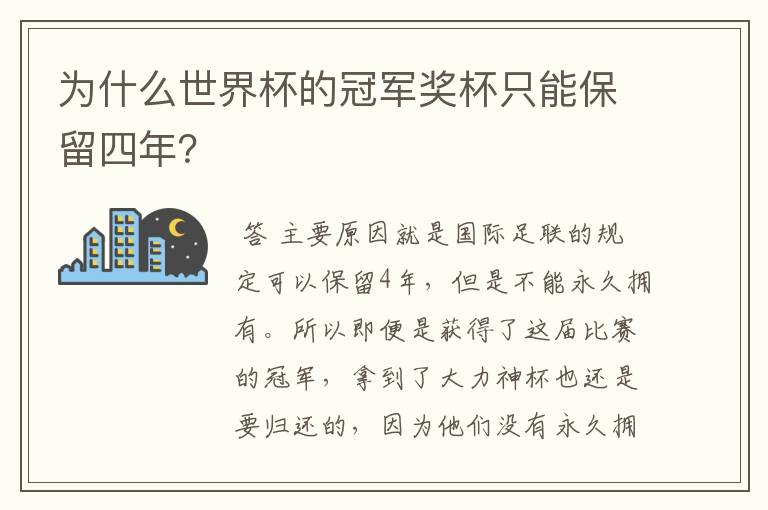 为什么世界杯的冠军奖杯只能保留四年?

答 主要原因就是国际足联的规定可以保留4年，但是不能永久拥有。所以即便是获得了这届比赛的冠军，拿到了大力神杯也还是要归还的，因为他们没有永久拥